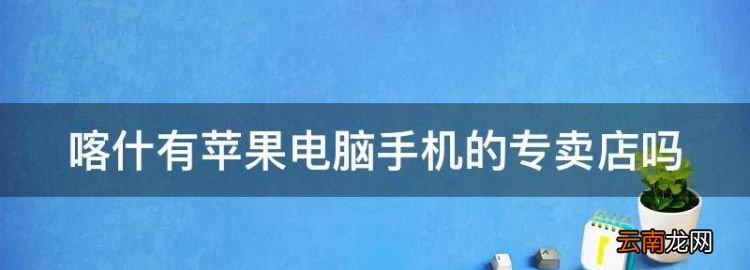 喀什有苹果电脑手机的专卖店吗

云南龙网